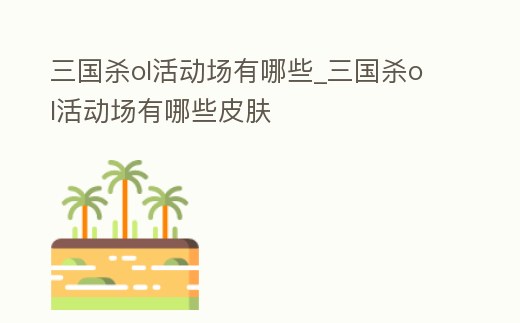 三国杀ol活动场有哪些_三国杀ol活动场有哪些皮肤